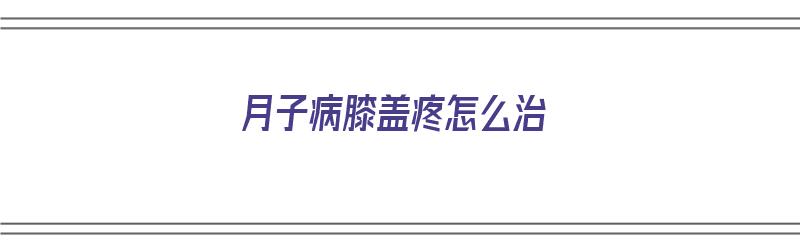 月子病膝盖疼怎么治